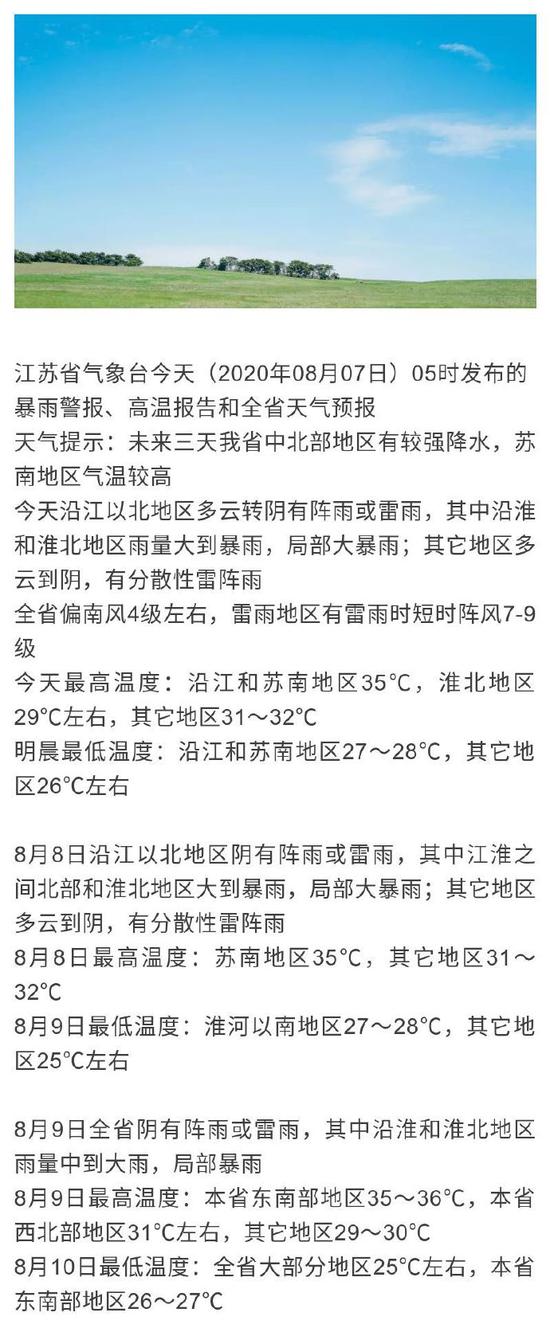 江苏省气象台今天（2020年08月07日）05时发布的暴雨警报、高温报告和全省天气预报
天气提示：未来三天我省中北部地区有较强降水，苏南地区气温较高
今天沿江以北地区多云转阴有阵雨或雷雨，其中沿淮和淮北地区雨量大到暴雨，局部大暴雨；其它地区多云到阴，有分散性雷阵雨
全省偏南风4级左右，雷雨地区有雷雨时短时阵风7-9级
今天最高温度：沿江和苏南地区35°C，淮北地区29°C左右，其它地区31～32°C
明晨最低温度：沿江和苏南地区27～28°C，其它地区26°C左右

8月8日沿江以北地区阴有阵雨或雷雨，其中江淮之间北部和淮北地区大到暴雨，局部大暴雨；其它地区多云到阴，有分散性雷阵雨
8月8日最高温度：苏南地区35°C，其它地区31～32°C
8月9日最低温度：淮河以南地区27～28°C，其它地区25°C左右

8月9日全省阴有阵雨或雷雨，其中沿淮和淮北地区雨量中到大雨，局部暴雨
8月9日最高温度：本省东南部地区35～36°C，本省西北部地区31°C左右，其它地区29～30°C
8月10日最低温度：全省大部分地区25°C左右，本省东南部地区26～27°C